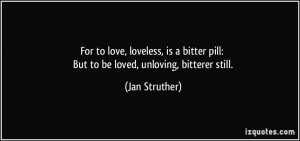 For to love, loveless, is a bitter pill:
But to be loved, unloving, bitterer still.

(Jan Struther)

izquotes.com